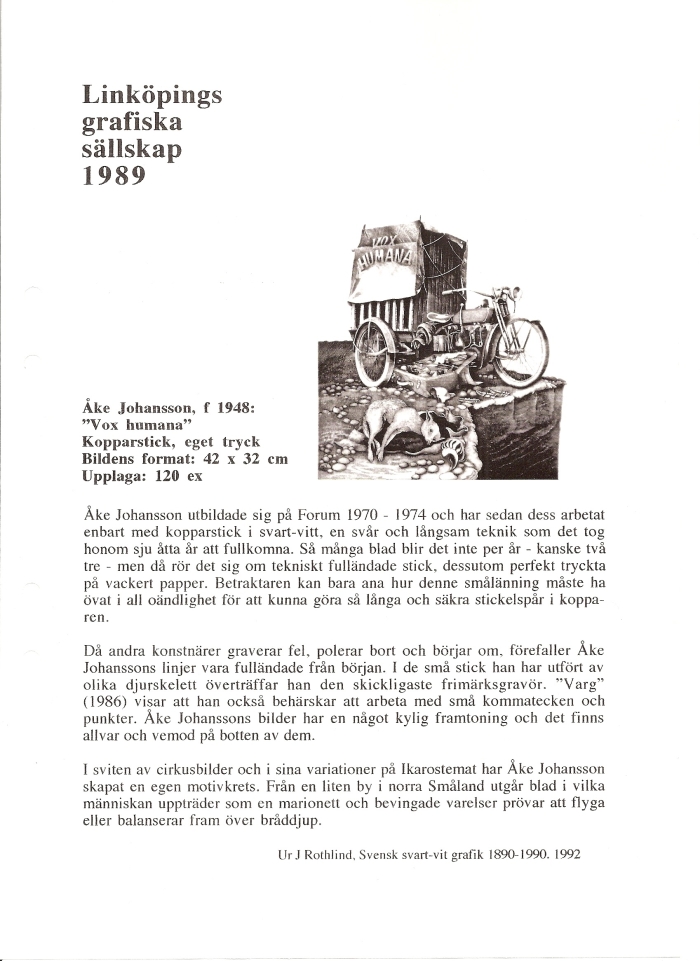 Linköpings grafiska sällskap 1989

VOX HUMANA

Åke Johansson, f 1948:
"Vox humana"
Kopparstick, eget tryck
Bildens format: 42 x 32 cm
Upplaga: 120 ex

Åke Johansson utbildade sig på Forum 1970 - 1974 och har sedan dess arbetat enbart med kopparstick i svart-vitt, en svår och långsam teknik som det tog honom sju åtta år att fullkomna. Så många blad blir det inte per år - kanske två tre - men då rör det sig om tekniskt fulländade stick, dessutom perfekt tryckta på vackert papper. Betraktaren kan bara ana hur denne smålänning måste ha övat i all oändlighet för att kunna göra så långa och säkra stickelspår i kopparen.

Då andra konstnärer graverar fel, polerar bort och börjar om, förefaller Åke Johanssons linjer vara fulländade från början. I de små stick han har utfört av olika djurskelett överträffar han den skickligaste frimärksgravör. "Varg" (1986) visar att han också behärskar att arbeta med små kommatecken och punkter. Åke Johanssons bilder har en något kylig framtoning och det finns allvar och vemod på botten av dem.

I sviten av cirkusbilder och i sina variationer på Ikarostemat har Åke Johansson skapat en egen motivkrets. Från en liten by i norra Småland utgår blad i vilka människan uppträder som en marionett och bevingade varelser prövar att flyga eller balanserar fram över bråddjup.

Ur J Rothlind, Svensk svart-vit grafik 1890-1990. 1992